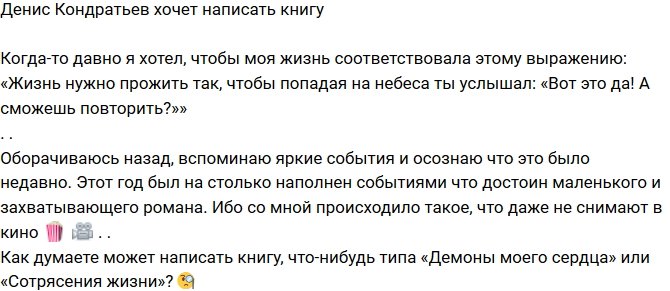 Денис Кондратьев хочет написать книгу

Когда-то давно я хотел, чтобы моя жизнь соответствовала этому выражению: «Жизнь нужно прожить так, чтобы попадая на небеса ты услышал: «Вот это да! А сможешь повторить?»»
. .
Оборачиваюсь назад, вспоминаю яркие события и осознаю что это было недавно. Этот год был на столько наполнен событиями что достоин маленького и захватывающего романа. Ибо со мной происходило такое, что даже не снимают в кино 🍿 🎥 . .
Как думаете может написать книгу, что-нибудь типа «Демоны моего сердца» или «Сотрясения жизни»? 🧐